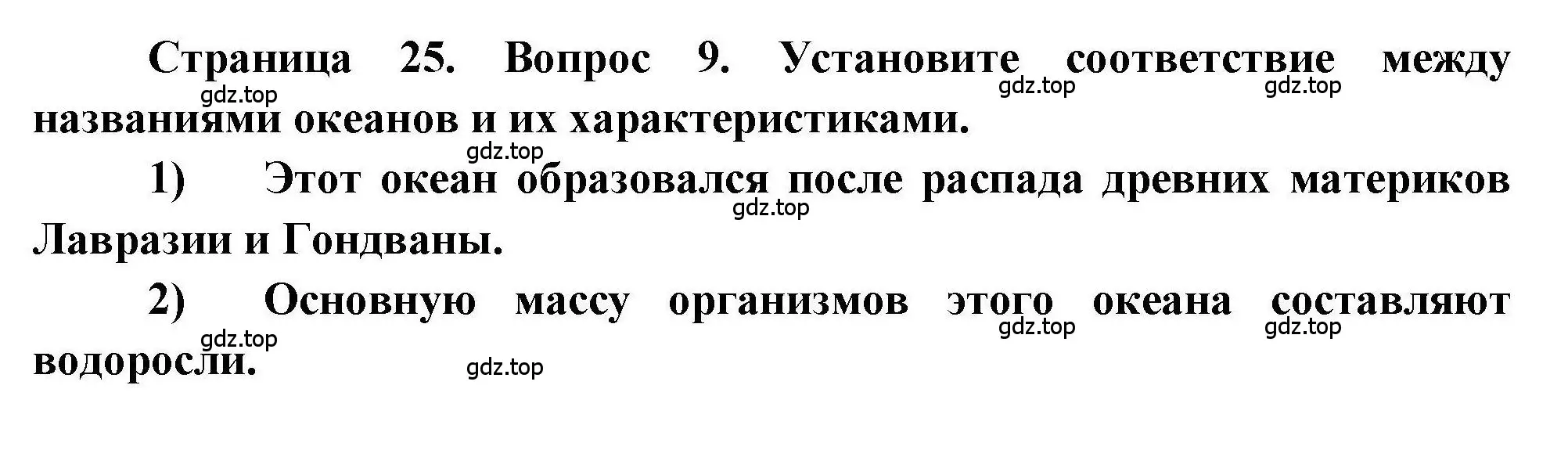 Страница 25. Вопрос 9. Установите соответствие между названиями океанов и их характеристиками.

gdz.top gdz.top gdz.top gdz.top

1) Этот океан образовался после распада древних материков Лавразии и Гондваны.

gdz.top

2) Основную массу организмов этого океана составляют водоросли.

gdz.top gdz.top gdz.top gdz.top